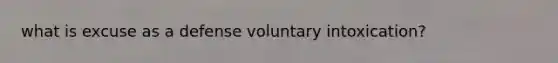 what is excuse as a defense voluntary intoxication?